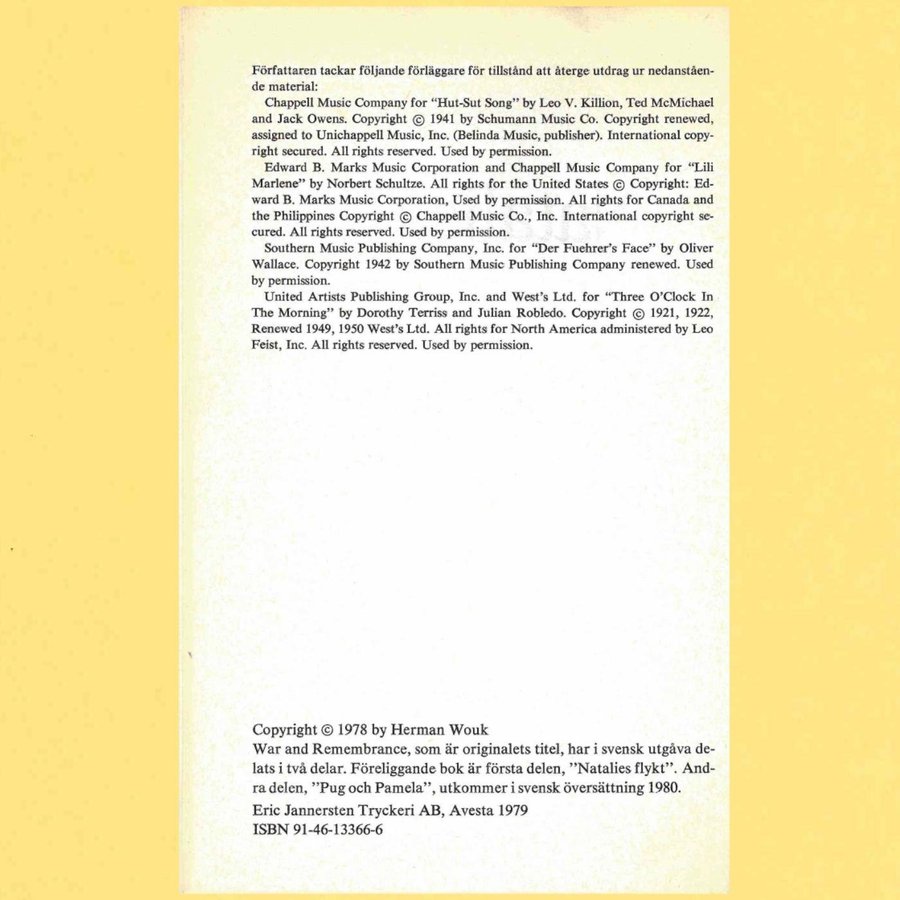 Författaren tackar följande förläggare för tillstånd att återge utdrag ur nedanstående material:

Chappell Music Company for "Hut-Sut Song" by Leo V. Killion, Ted McMichael and Jack Owens. Copyright © 1941 by Schumann Music Co. Copyright renewed, assigned to Unichappell Music, Inc. (Belinda Music, publisher). International copyright secured. All rights reserved. Used by permission.

Edward B. Marks Music Corporation and Chappell Music Company for "Lili Marlene" by Norbert Schultze. All rights for the United States © Copyright: Edward B. Marks Music Corporation, Used by permission. All rights for Canada and the Philippines Copyright © Chappell Music Co., Inc. International copyright secured. All rights reserved. Used by permission.

Southern Music Publishing Company, Inc. for "Der Fuehrer's Face" by Oliver Wallace. Copyright 1942 by Southern Music Publishing Company renewed. Used by permission.

United Artists Publishing Group, Inc. and West's Ltd. for "Three O'Clock In The Morning" by Dorothy Terriss and Julian Robledo. Copyright © 1921, 1922, Renewed 1949, 1950 West's Ltd. All rights for North America administered by Leo Feist, Inc. All rights reserved. Used by permission.

Copyright © 1978 by Herman Wouk
War and Remembrance, som är originalets titel, har i svensk utgåva delats i två delar. Föreliggande bok är första delen, "Natalies flykt". Andra delen, "Pug och Pamela", utkommer i svensk översättning 1980.
Eric Jannersten Tryckeri AB, Avesta 1979
ISBN 91-46-13366-6